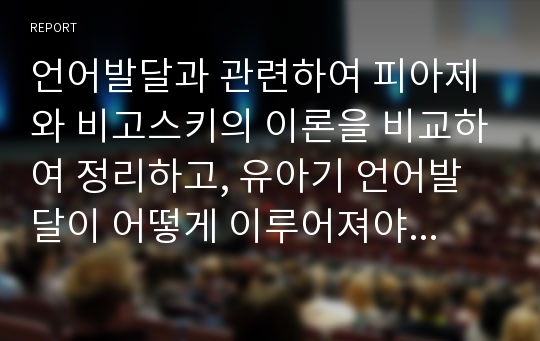 REPORT

언어발달과 관련하여 피아제와 비고스키의 이론을 비교하여 정리하고, 유아기 언어발달이 어떻게 이루어져야...